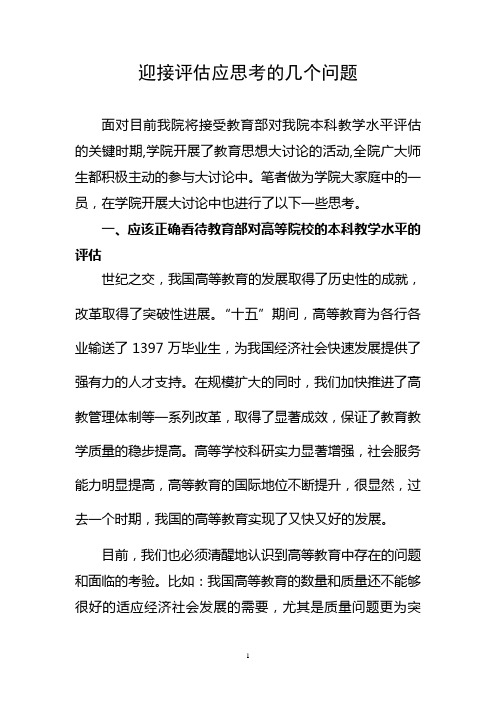 迎接评估应思考的几个问题

面对目前我院将接受教育部对我院本科教学水平评估的关键时期,学院开展了教育思想大讨论的活动,全院广大师生都积极主动的参与大讨论中。笔者做为学院大家庭中的一员，在学院开展大讨论中也进行了以下一些思考。

一、应该正确看待教育部对高等院校的本科教学水平的评估

世纪之交，我国高等教育的发展取得了历史性的成就，改革取得了突破性进展。“十五”期间，高等教育为各行各业输送了 1397 万毕业生，为我国经济社会快速发展提供了强有力的人才支持。在规模扩大的同时，我们加快推进了高教管理体制等一系列改革，取得了显著成效，保证了教育教学质量的稳步提高。高等学校科研实力显著增强，社会服务能力明显提高，高等教育的国际地位不断提升，很显然，过去一个时期，我国的高等教育实现了又快又好的发展。

目前，我们也必须清醒地认识到高等教育中存在的问题和面临的考验。比如：我国高等教育的数量和质量还不能够很好的适应经济社会发展的需要，尤其是质量问题更为突

1